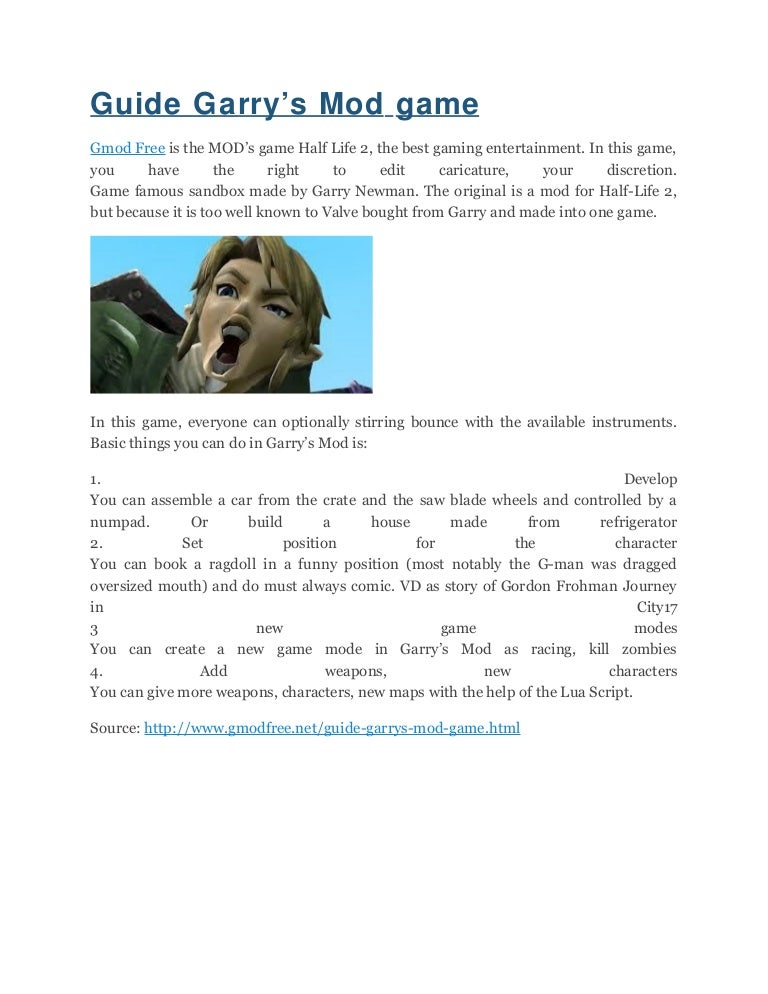 Guide Garry's Mod game

Gmod Free is the MOD's game Half Life 2, the best gaming entertainment. In this game, you have the right to edit caricature, your discretion. Game famous sandbox made by Garry Newman. The original is a mod for Half-Life 2, but because it is too well known to Valve bought from Garry and made into one game.

In this game, everyone can optionally stirring bounce with the available instruments. Basic things you can do in Garry's Mod is:

1. Develop
You can assemble a car from the crate and the saw blade wheels and controlled by a numpad. Or build a house made from refrigerator
2. Set position for the character
You can book a ragdoll in a funny position (most notably the G-man was dragged oversized mouth) and do must always comic. VD as story of Gordon Frohman Journey in City17
3 new game modes
You can create a new game mode in Garry's Mod as racing, kill zombies
4. Add weapons, new characters
You can give more weapons, characters, new maps with the help of the Lua Script.

Source: http://www.gmodfree.net/guide-garrys-mod-game.html